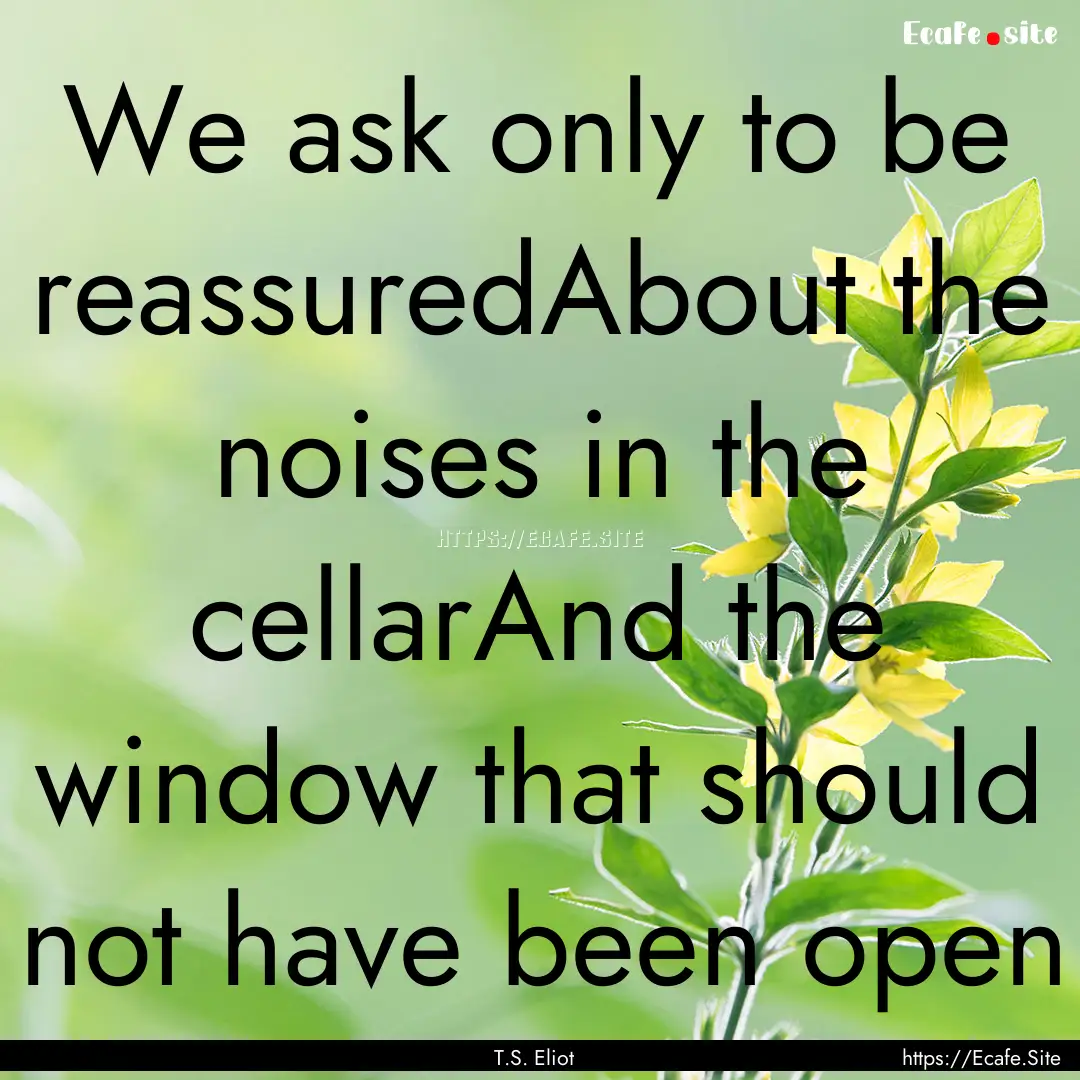 Ecafe.site

We ask only to be reassuredAbout the noises in the cellarAnd the window that should not have been open

HTTPS://ECAFE.SITE

T.S. Eliot

https://Ecafe.Site